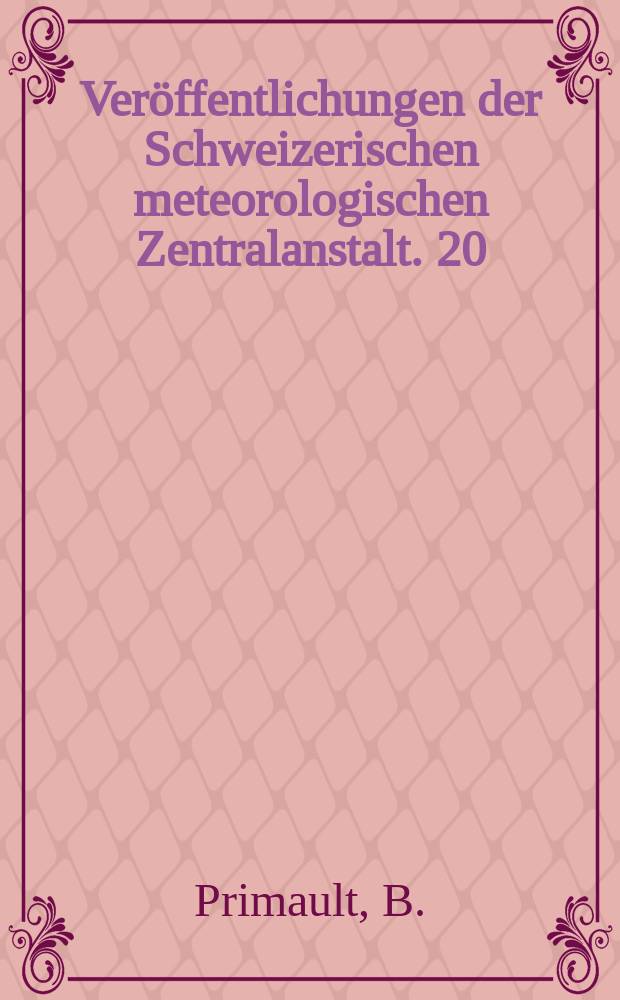 Veröffentlichungen der Schweizerischen meteorologischen Zentralanstalt. 20

Primault, B.